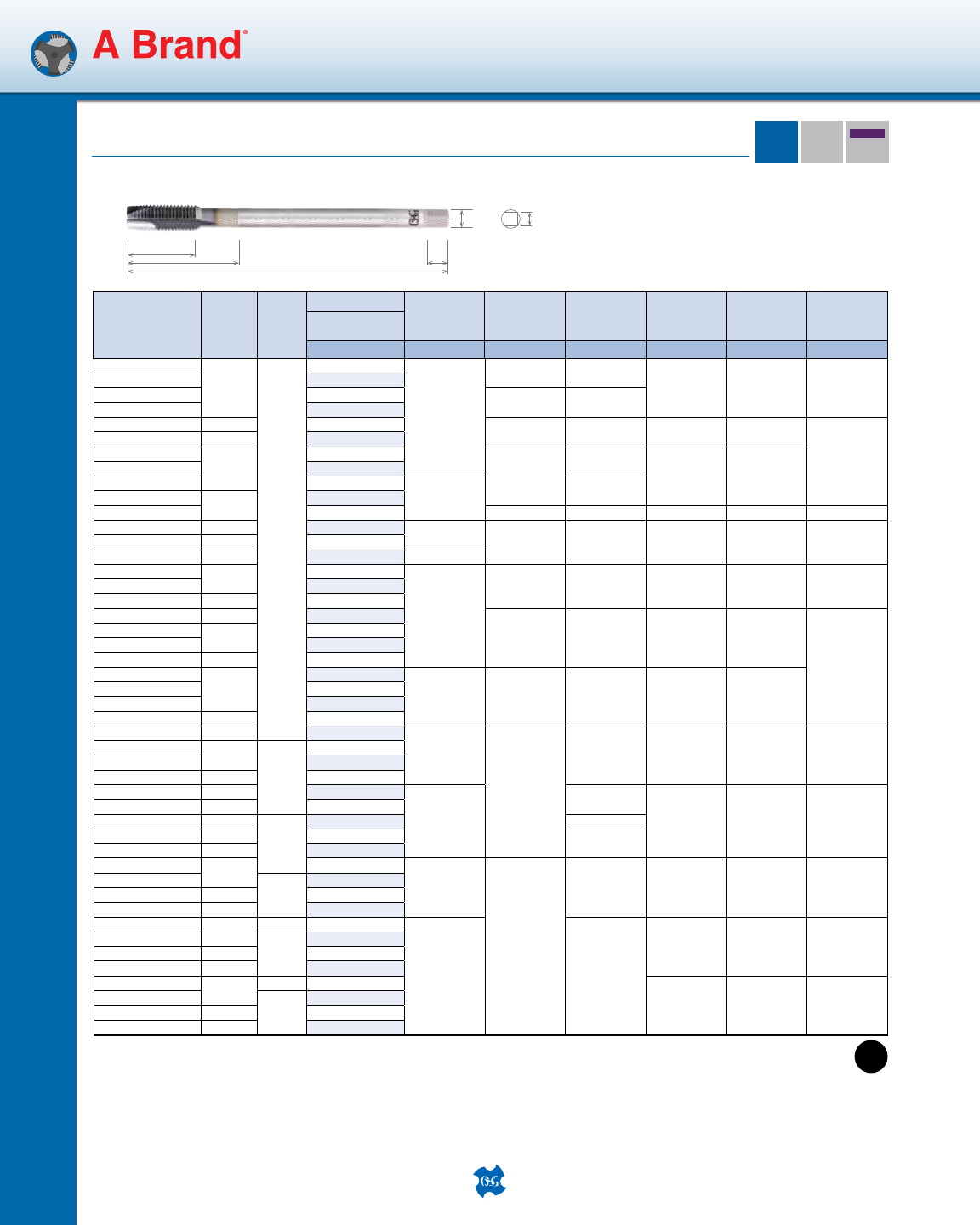 A Brand®

OSG